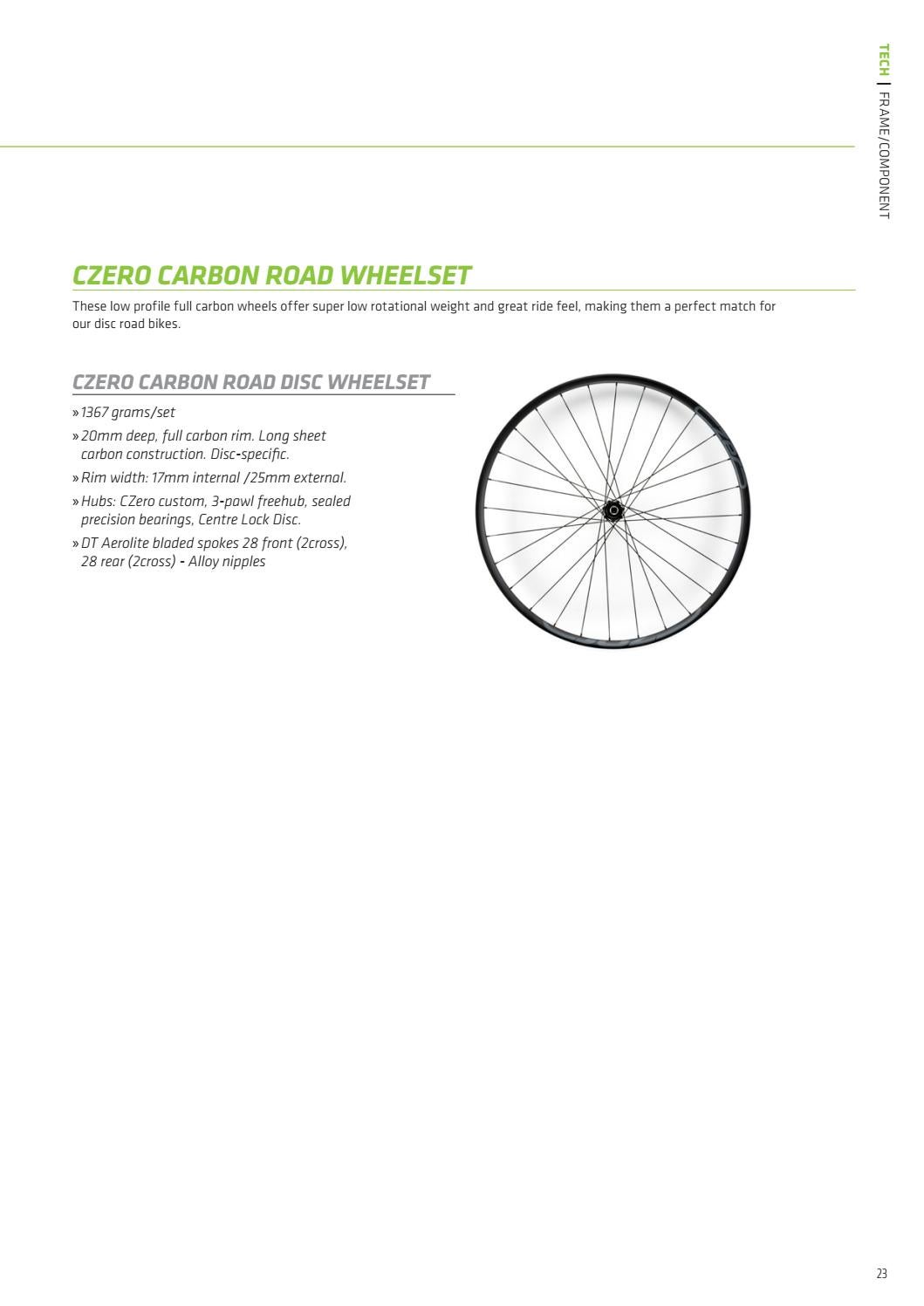 TECH | FRAME/COMPONENT

CZERO CARBON ROAD WHEELSET

These low profile full carbon wheels offer super low rotational weight and great ride feel, making them a perfect match for our disc road bikes.

CZERO CARBON ROAD DISC WHEELSET

» 1367 grams/set
» 20mm deep, full carbon rim. Long sheet carbon construction. Disc-specific.
» Rim width: 17mm internal /25mm external.
» Hubs: CZero custom, 3-pawl freehub, sealed precision bearings, Centre Lock Disc.
» DT Aerolite bladed spokes 28 front (2cross), 28 rear (2cross) - Alloy nipples

23